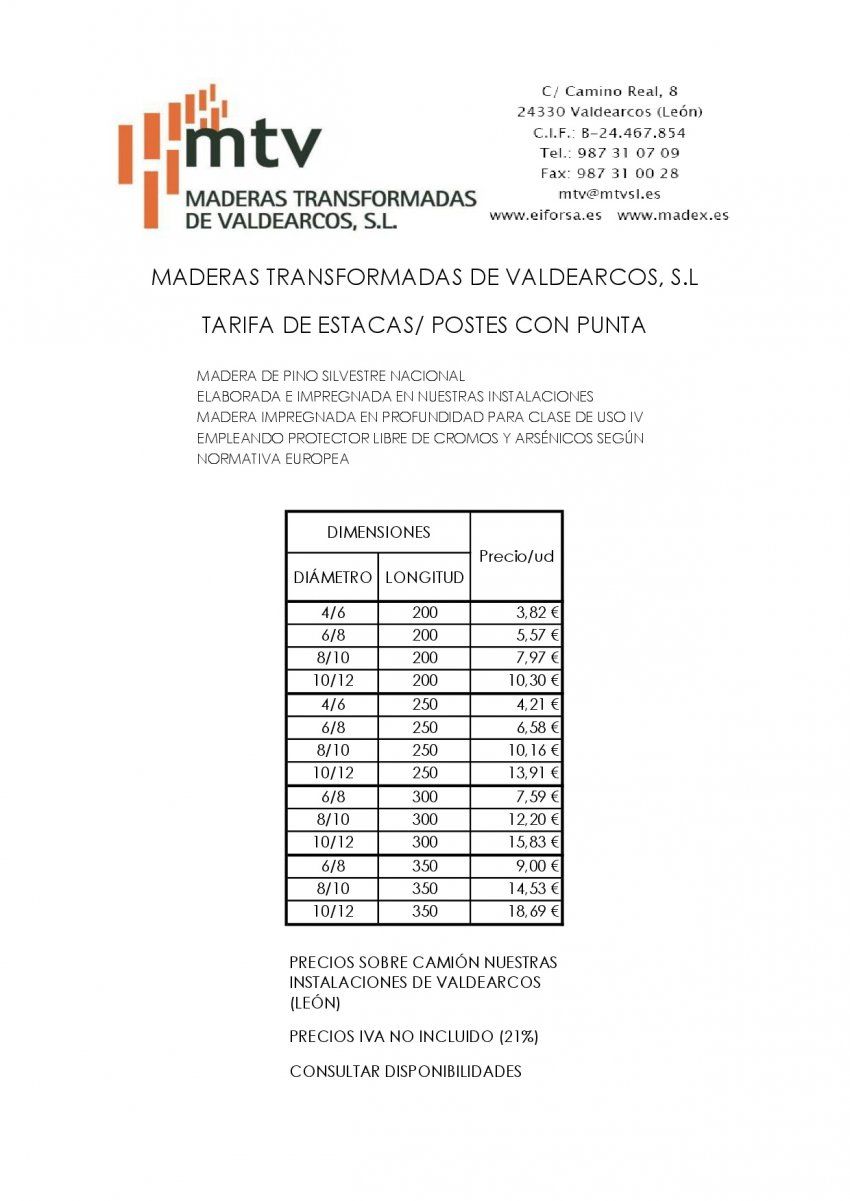 mtv
MADERAS TRANSFORMADAS DE VALDEARCOS, S.L.

C/ Camino Real, 8
24330 Valdearcos (León)
C.I.F.: B-24.467.854
Tel.: 987 31 07 09
Fax: 987 31 00 28
mtv@mtvsl.es
www.eiforsa.es www.madex.es

MADERAS TRANSFORMADAS DE VALDEARCOS, S.L

TARIFA DE ESTACAS/ POSTES CON PUNTA

MADERA DE PINO SILVESTRE NACIONAL
ELABORADA E IMPREGNADA EN NUESTRAS INSTALACIONES
MADERA IMPREGNADA EN PROFUNDIDAD PARA CLASE DE USO IV EMPLEANDO PROTECTOR LIBRE DE CROMOS Y ARSÉNICOS SEGÚN NORMATIVA EUROPEA

| DIMENSIONES | | Precio/ud |
|---|---|---|
| DIÁMETRO | LONGITUD | |
| 4/6 | 200 | 3,82 € |
| 6/8 | 200 | 5,57 € |
| 8/10 | 200 | 7,97 € |
| 10/12 | 200 | 10,30 € |
| 4/6 | 250 | 4,21 € |
| 6/8 | 250 | 6,58 € |
| 8/10 | 250 | 10,16 € |
| 10/12 | 250 | 13,91 € |
| 6/8 | 300 | 7,59 € |
| 8/10 | 300 | 12,20 € |
| 10/12 | 300 | 15,83 € |
| 6/8 | 350 | 9,00 € |
| 8/10 | 350 | 14,53 € |
| 10/12 | 350 | 18,69 € |

PRECIOS SOBRE CAMIÓN NUESTRAS INSTALACIONES DE VALDEARCOS (LEÓN)

PRECIOS IVA NO INCLUIDO (21%)

CONSULTAR DISPONIBILIDADES